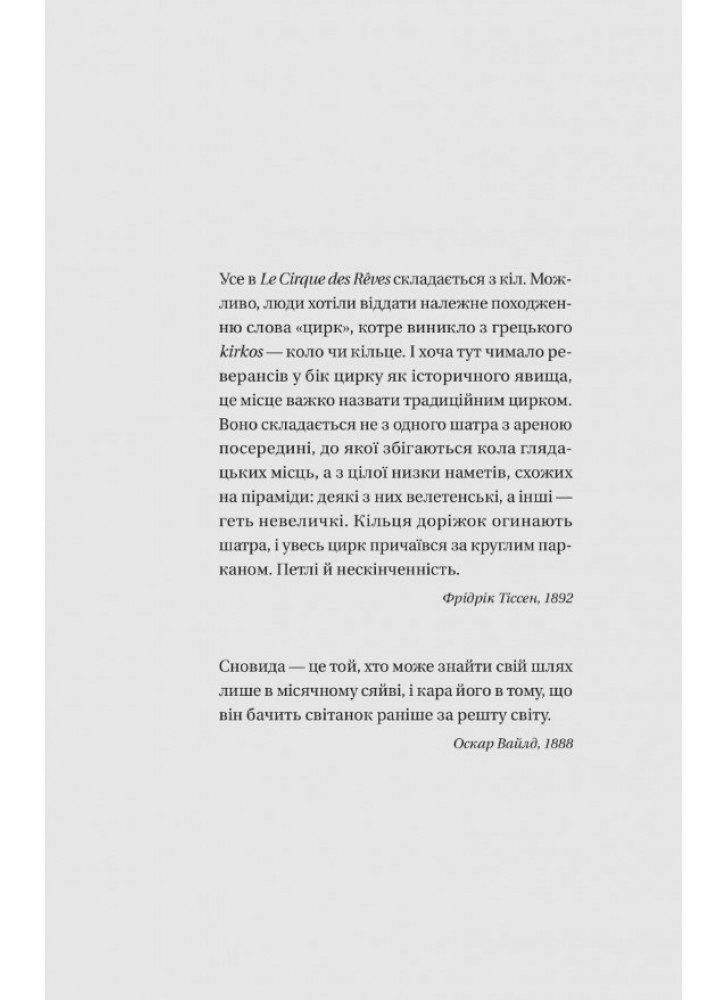 Усе в Le Cirque des Rêves складається з кіл. Можливо, люди хотіли віддати належне походженню слова «цирк», котре виникло з грецького kirkos — коло чи кільце. І хоча тут чимало реверансів у бік цирку як історичного явища, це місце важко назвати традиційним цирком. Воно складається не з одного шатра з ареною посередині, до якої збігаються кола глядацьких місць, а з цілої низки наметів, схожих на піраміди: деякі з них велетенські, а інші — геть невеличкі. Кільця доріжок огинають шатра, і увесь цирк причаївся за круглим парканом. Петлі й нескінченність.

Фрідрік Тіссен, 1892

Сновида — це той, хто може знайти свій шлях лише в місячному сяйві, і кара його в тому, що він бачить світанок раніше за решту світу.

Оскар Вайлд, 1888